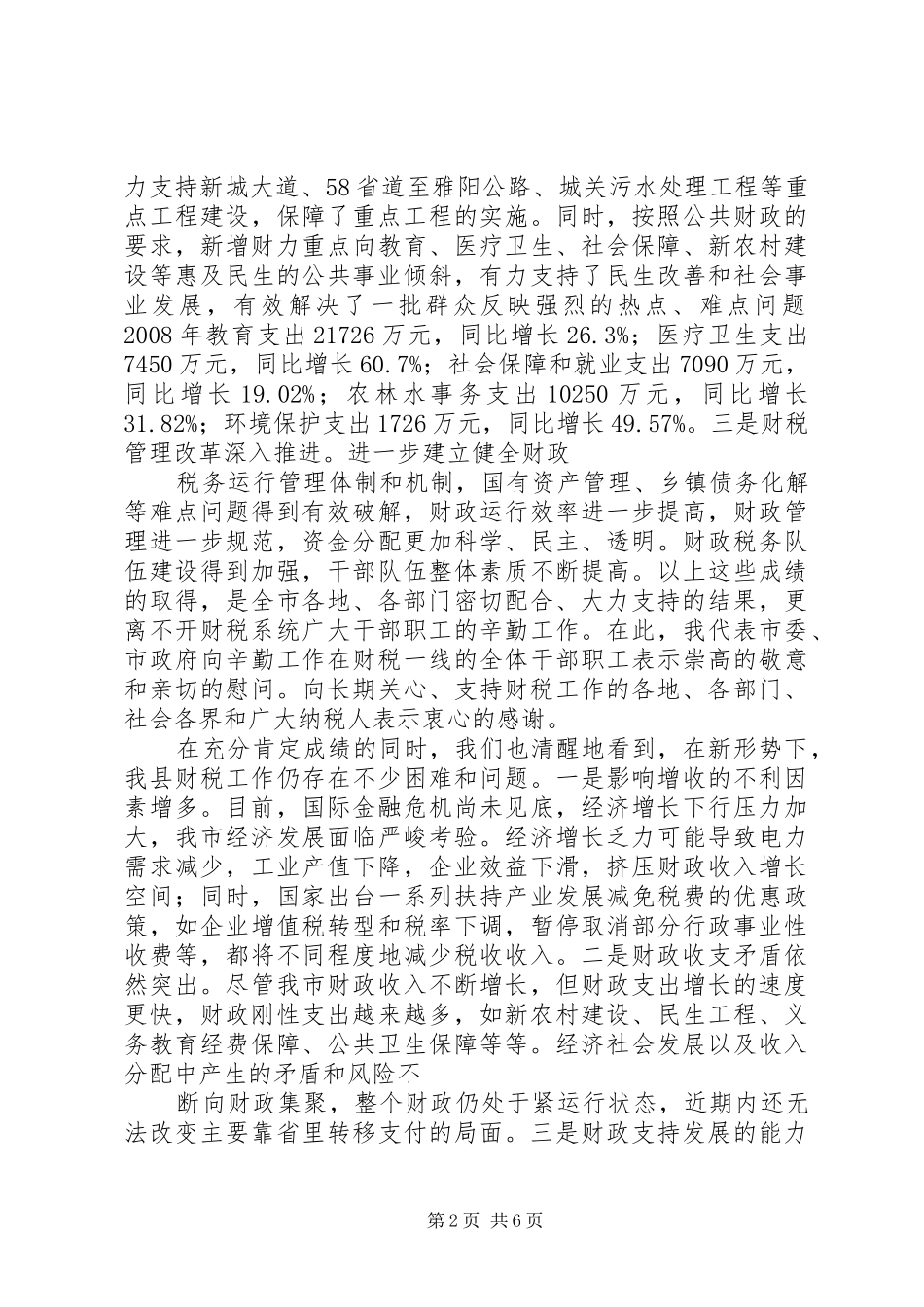 力支持新城大道、58省道至雅阳公路、城关污水处理工程等重点工程建设，保障了重点工程的实施。同时，按照公共财政的要求，新增财力重点向教育、医疗卫生、社会保障、新农村建设等惠及民生的公共事业倾斜，有力支持了民生改善和社会事业发展，有效解决了一批群众反映强烈的热点、难点问题2008年教育支出21726万元，同比增长26.3%；医疗卫生支出7450万元，同比增长60.7%；社会保障和就业支出7090万元，同比增长19.02%；农林水事务支出10250万元，同比增长31.82%；环境保护支出1726万元，同比增长49.57%。三是财税管理改革深入推进。进一步建立健全财政

税务运行管理体制和机制，国有资产管理、乡镇债务化解等难点问题得到有效破解，财政运行效率进一步提高，财政管理进一步规范，资金分配更加科学、民主、透明。财政税务队伍建设得到加强，干部队伍整体素质不断提高。以上这些成绩的取得，是全市各地、各部门密切配合、大力支持的结果，更离不开财税系统广大干部职工的辛勤工作。在此，我代表市委、市政府向辛勤工作在财税一线的全体干部职工表示崇高的敬意和亲切的慰问。向长期关心、支持财税工作的各地、各部门、社会各界和广大纳税人表示衷心的感谢。

在充分肯定成绩的同时，我们也清醒地看到，在新形势下，我县财税工作仍存在不少困难和问题。一是影响增收的不利因素增多。目前，国际金融危机尚未见底，经济增长下行压力加大，我市经济发展面临严峻考验。经济增长乏力可能导致电力需求减少，工业产值下降，企业效益下滑，挤压财政收入增长空间；同时，国家出台一系列扶持产业发展减免税费的优惠政策，如企业增值税转型和税率下调，暂停取消部分行政事业性收费等，都将不同程度地减少税收收入。二是财政收支矛盾依然突出。尽管我市财政收入不断增长，但财政支出增长的速度更快，财政刚性支出越来越多，如新农村建设、民生工程、义务教育经费保障、公共卫生保障等等。经济社会发展以及收入分配中产生的矛盾和风险不

断向财政集聚，整个财政仍处于紧运行状态，近期内还无法改变主要靠省里转移支付的局面。三是财政支持发展的能力

第2页 共6页